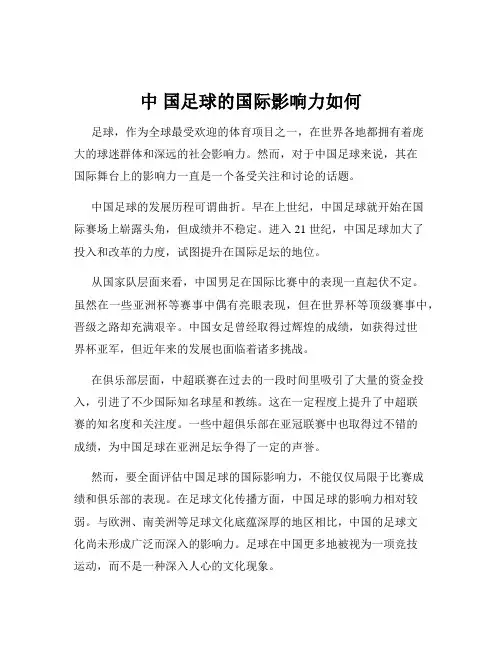 中 国足球的国际影响力如何

足球，作为全球最受欢迎的体育项目之一，在世界各地都拥有着庞大的球迷群体和深远的社会影响力。然而，对于中国足球来说，其在国际舞台上的影响力一直是一个备受关注和讨论的话题。

中国足球的发展历程可谓曲折。早在上世纪，中国足球就开始在国际赛场上崭露头角，但成绩并不稳定。进入 21 世纪，中国足球加大了投入和改革的力度，试图提升在国际足坛的地位。

从国家队层面来看，中国男足在国际比赛中的表现一直起伏不定。虽然在一些亚洲杯等赛事中偶有亮眼表现，但在世界杯等顶级赛事中，晋级之路却充满艰辛。中国女足曾经取得过辉煌的成绩，如获得过世界杯亚军，但近年来的发展也面临着诸多挑战。

在俱乐部层面，中超联赛在过去的一段时间里吸引了大量的资金投入，引进了不少国际知名球星和教练。这在一定程度上提升了中超联赛的知名度和关注度。一些中超俱乐部在亚冠联赛中也取得过不错的成绩，为中国足球在亚洲足坛争得了一定的声誉。

然而，要全面评估中国足球的国际影响力，不能仅仅局限于比赛成绩和俱乐部的表现。在足球文化传播方面，中国足球的影响力相对较弱。与欧洲、南美洲等足球文化底蕴深厚的地区相比，中国的足球文化尚未形成广泛而深入的影响力。足球在中国更多地被视为一项竞技运动，而不是一种深入人心的文化现象。